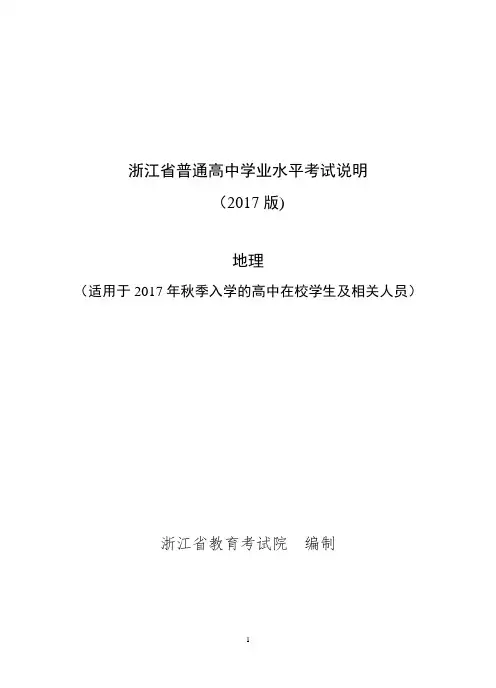 浙江省普通高中学业水平考试说明

（2017版)

地理

（适用于2017年秋季入学的高中在校学生及相关人员）

浙江省教育考试院 编制

1